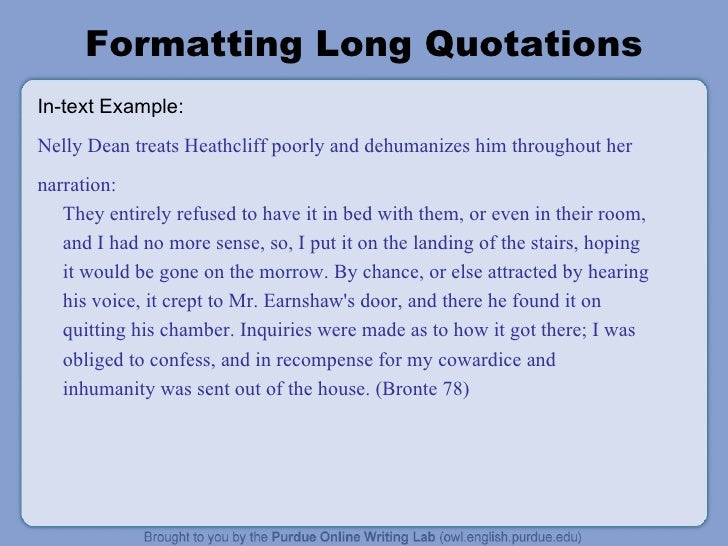 Formatting Long Quotations

In-text Example:

Nelly Dean treats Heathcliff poorly and dehumanizes him throughout her narration:

They entirely refused to have it in bed with them, or even in their room, and I had no more sense, so, I put it on the landing of the stairs, hoping it would be gone on the morrow. By chance, or else attracted by hearing his voice, it crept to Mr. Earnshaw's door, and there he found it on quitting his chamber. Inquiries were made as to how it got there; I was obliged to confess, and in recompense for my cowardice and inhumanity was sent out of the house. (Bronte 78)

Brought to you by the Purdue Online Writing Lab (owl.english.purdue.edu)